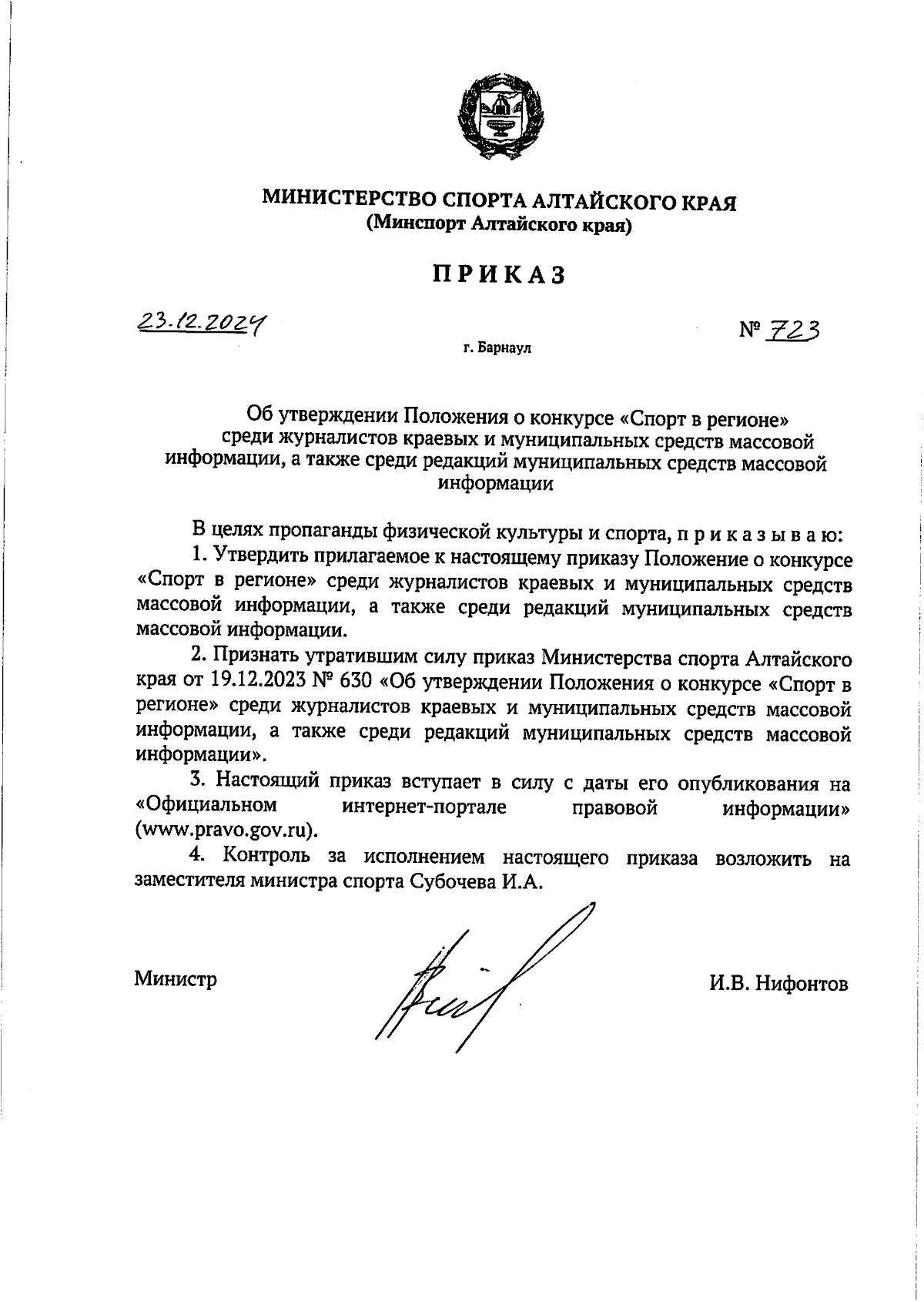 МИНИСТЕРСТВО СПОРТА АЛТАЙСКОГО КРАЯ
(Минспорт Алтайского края)

ПРИКАЗ

23.12.2024

№ 723

г. Барнаул

Об утверждении Положения о конкурсе «Спорт в регионе» среди журналистов краевых и муниципальных средств массовой информации, а также среди редакций муниципальных средств массовой информации

В целях пропаганды физической культуры и спорта, п р и к а з ы в а ю:

1. Утвердить прилагаемое к настоящему приказу Положение о конкурсе «Спорт в регионе» среди журналистов краевых и муниципальных средств массовой информации, а также среди редакций муниципальных средств массовой информации.

2. Признать утратившим силу приказ Министерства спорта Алтайского края от 19.12.2023 № 630 «Об утверждении Положения о конкурсе «Спорт в регионе» среди журналистов краевых и муниципальных средств массовой информации, а также среди редакций муниципальных средств массовой информации».

3. Настоящий приказ вступает в силу с даты его опубликования на «Официальном интернет-портале правовой информации» (www.pravo.gov.ru).

4. Контроль за исполнением настоящего приказа возложить на заместителя министра спорта Субочева И.А.

Министр

И.В. Нифонтов